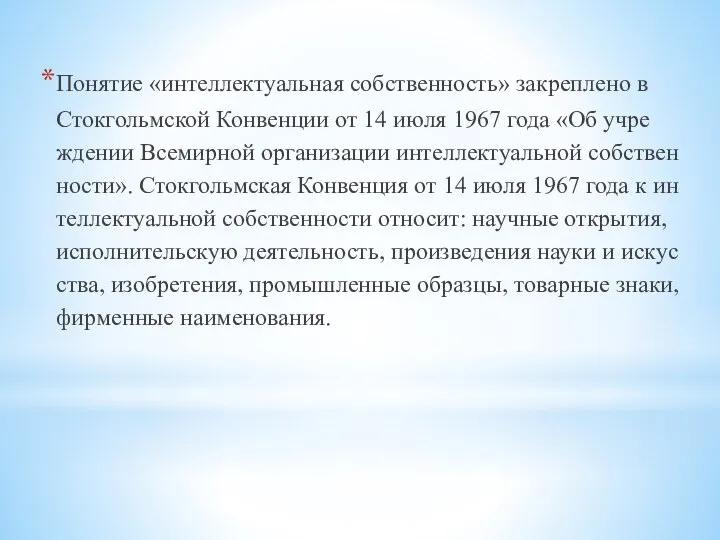 *Понятие «интеллектуальная собственность» закреплено в Стокгольмской Конвенции от 14 июля 1967 года «Об учре ждении Всемирной организации интеллектуальной собствен ности». Стокгольмская Конвенция от 14 июля 1967 года к ин теллектуальной собственности относит: научные открытия, исполнительскую деятельность, произведения науки и искус ства, изобретения, промышленные образцы, товарные знаки, фирменные наименования.